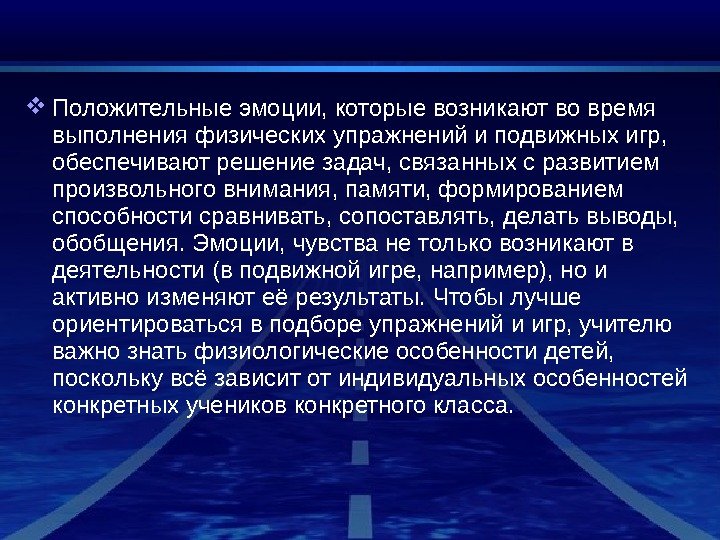 ❖ Положительные эмоции, которые возникают во время выполнения физических упражнений и подвижных игр, обеспечивают решение задач, связанных с развитием произвольного внимания, памяти, формированием способности сравнивать, сопоставлять, делать выводы, обобщения. Эмоции, чувства не только возникают в деятельности (в подвижной игре, например), но и активно изменяют её результаты. Чтобы лучше ориентироваться в подборе упражнений и игр, учителю важно знать физиологические особенности детей, поскольку всё зависит от индивидуальных особенностей конкретных учеников конкретного класса.